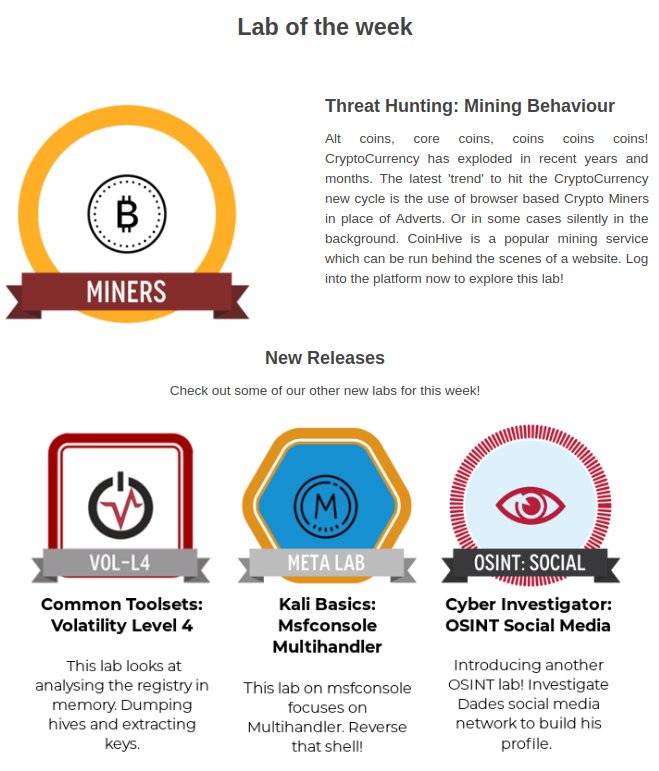 Lab of the week

MINERS

Threat Hunting: Mining Behaviour

Alt coins, core coins, coins coins coins! CryptoCurrency has exploded in recent years and months. The latest 'trend' to hit the CryptoCurrency new cycle is the use of browser based Crypto Miners in place of Adverts. Or in some cases silently in the background. CoinHive is a popular mining service which can be run behind the scenes of a website. Log into the platform now to explore this lab!

New Releases

Check out some of our other new labs for this week!

VOL-L4

Common Toolsets: Volatility Level 4

This lab looks at analysing the registry in memory. Dumping hives and extracting keys.

META LAB

Kali Basics: Msfconsole Multihandler

This lab on msfconsole focuses on Multihandler. Reverse that shell!

OSINT: SOCIAL

Cyber Investigator: OSINT Social Media

Introducing another OSINT lab! Investigate Dades social media network to build his profile.